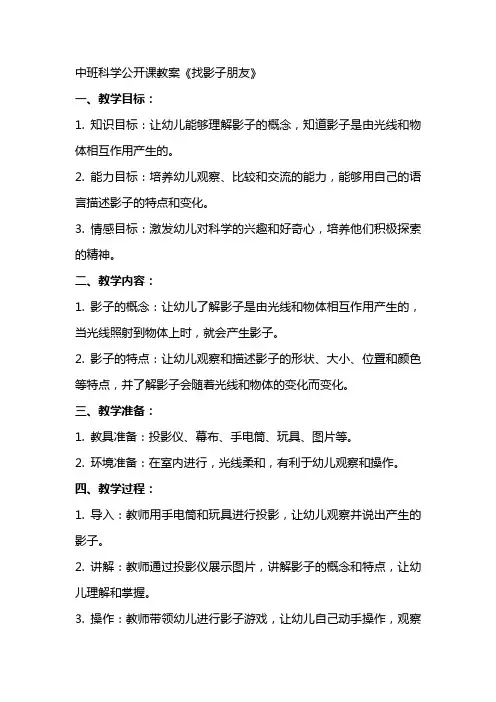 中班科学公开课教案《找影子朋友》

一、教学目标：

1. 知识目标：让幼儿能够理解影子的概念，知道影子是由光线和物体相互作用产生的。

2. 能力目标：培养幼儿观察、比较和交流的能力，能够用自己的语言描述影子的特点和变化。

3. 情感目标：激发幼儿对科学的兴趣和好奇心，培养他们积极探索的精神。

二、教学内容：

1. 影子的概念：让幼儿了解影子是由光线和物体相互作用产生的，当光线照射到物体上时，就会产生影子。

2. 影子的特点：让幼儿观察和描述影子的形状、大小、位置和颜色等特点，并了解影子会随着光线和物体的变化而变化。

三、教学准备：

1. 教具准备：投影仪、幕布、手电筒、玩具、图片等。

2. 环境准备：在室内进行，光线柔和，有利于幼儿观察和操作。

四、教学过程：

1. 导入：教师用手电筒和玩具进行投影，让幼儿观察并说出产生的影子。

2. 讲解：教师通过投影仪展示图片，讲解影子的概念和特点，让幼儿理解和掌握。

3. 操作：教师带领幼儿进行影子游戏，让幼儿自己动手操作，观察